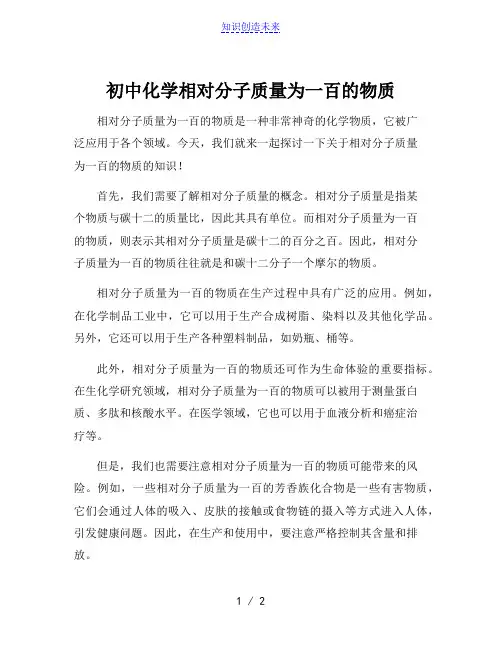 知识创造未来

初中化学相对分子质量为一百的物质

相对分子质量为一百的物质是一种非常神奇的化学物质，它被广泛应用于各个领域。今天，我们就来一起探讨一下关于相对分子质量为一百的物质的知识！

首先，我们需要了解相对分子质量的概念。相对分子质量是指某个物质与碳十二的质量比，因此其具有单位。而相对分子质量为一百的物质，则表示其相对分子质量是碳十二的百分之百。因此，相对分子质量为一百的物质往往就是和碳十二分子一个摩尔的物质。

相对分子质量为一百的物质在生产过程中具有广泛的应用。例如，在化学制品工业中，它可以用于生产合成树脂、染料以及其他化学品。另外，它还可以用于生产各种塑料制品，如奶瓶、桶等。

此外，相对分子质量为一百的物质还可作为生命体验的重要指标。在生化学研究领域，相对分子质量为一百的物质可以被用于测量蛋白质、多肽和核酸水平。在医学领域，它也可以用于血液分析和癌症治疗等。

但是，我们也需要注意相对分子质量为一百的物质可能带来的风险。例如，一些相对分子质量为一百的芳香族化合物是一些有害物质，它们会通过人体的吸入、皮肤的接触或食物链的摄入等方式进入人体，引发健康问题。因此，在生产和使用中，要注意严格控制其含量和排放。

1 / 2